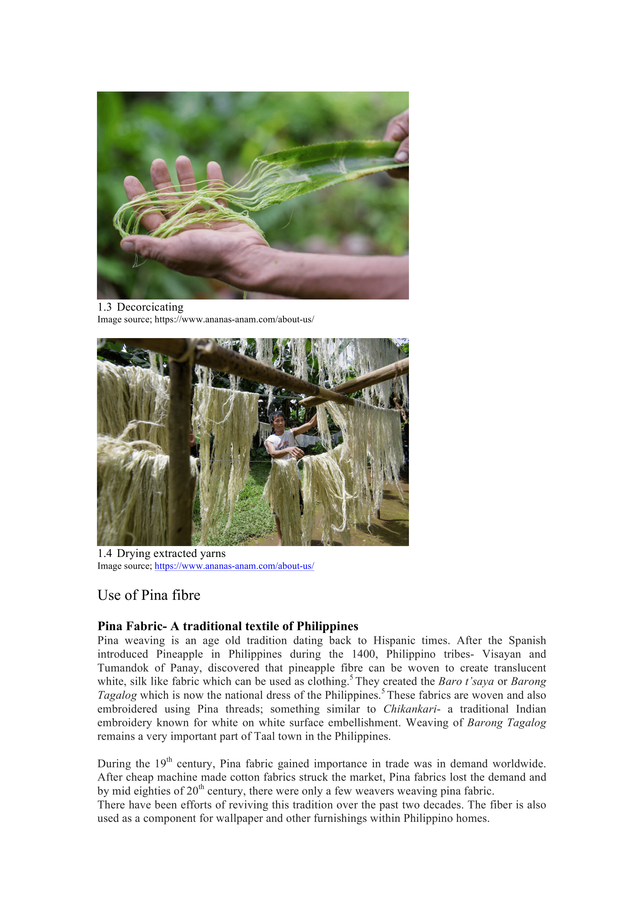 1.3 Decorcicating
Image source; https://www.ananas-anam.com/about-us/

1.4 Drying extracted yarns
Image source; https://www.ananas-anam.com/about-us/

Use of Pina fibre

Pina Fabric- A traditional textile of Philippines
Pina weaving is an age old tradition dating back to Hispanic times. After the Spanish introduced Pineapple in Philippines during the 1400, Philippino tribes- Visayan and Tumandok of Panay, discovered that pineapple fibre can be woven to create translucent white, silk like fabric which can be used as clothing.$^5$ They created the Baro t'saya or Barong Tagalog which is now the national dress of the Philippines.$^5$ These fabrics are woven and also embroidered using Pina threads; something similar to Chikankari- a traditional Indian embroidery known for white on white surface embellishment. Weaving of Barong Tagalog remains a very important part of Taal town in the Philippines.

During the 19$^{th}$ century, Pina fabric gained importance in trade was in demand worldwide. After cheap machine made cotton fabrics struck the market, Pina fabrics lost the demand and by mid eighties of 20$^{th}$ century, there were only a few weavers weaving pina fabric.
There have been efforts of reviving this tradition over the past two decades. The fiber is also used as a component for wallpaper and other furnishings within Philippino homes.